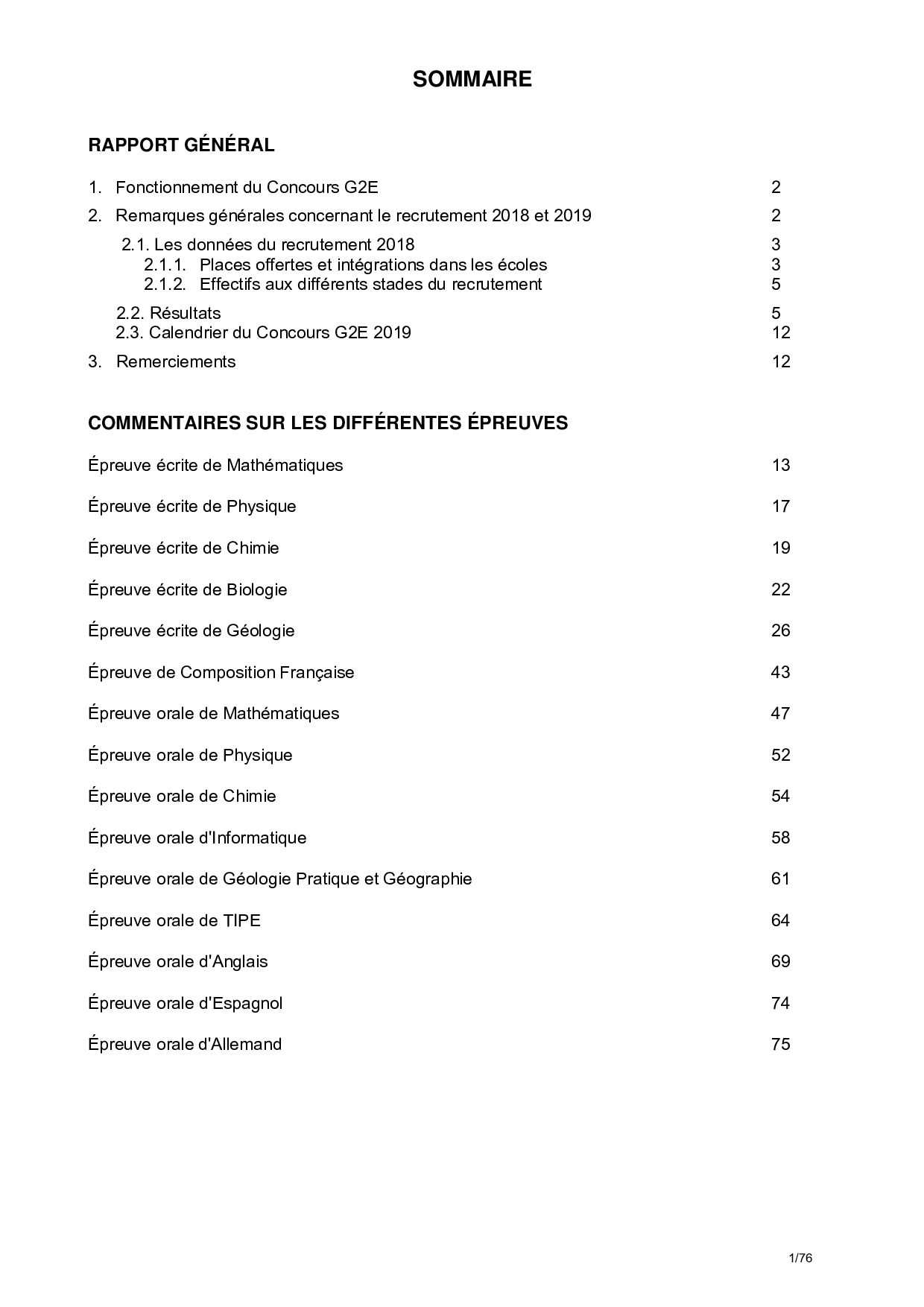 SOMMAIRE

RAPPORT GÉNÉRAL

1. Fonctionnement du Concours G2E 2

2. Remarques générales concernant le recrutement 2018 et 2019 2

2.1. Les données du recrutement 2018 3
2.1.1. Places offertes et intégrations dans les écoles 3
2.1.2. Effectifs aux différents stades du recrutement 5

2.2. Résultats 5
2.3. Calendrier du Concours G2E 2019 12

3. Remerciements 12

COMMENTAIRES SUR LES DIFFÉRENTES ÉPREUVES

Épreuve écrite de Mathématiques 13

Épreuve écrite de Physique 17

Épreuve écrite de Chimie 19

Épreuve écrite de Biologie 22

Épreuve écrite de Géologie 26

Épreuve de Composition Française 43

Épreuve orale de Mathématiques 47

Épreuve orale de Physique 52

Épreuve orale de Chimie 54

Épreuve orale d'Informatique 58

Épreuve orale de Géologie Pratique et Géographie 61

Épreuve orale de TIPE 64

Épreuve orale d'Anglais 69

Épreuve orale d'Espagnol 74

Épreuve orale d'Allemand 75

1/76